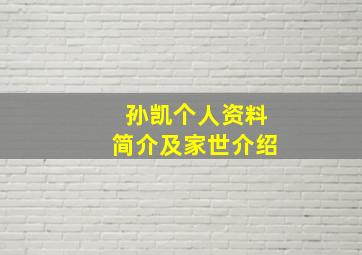 孙凯个人资料
简介及家世介绍